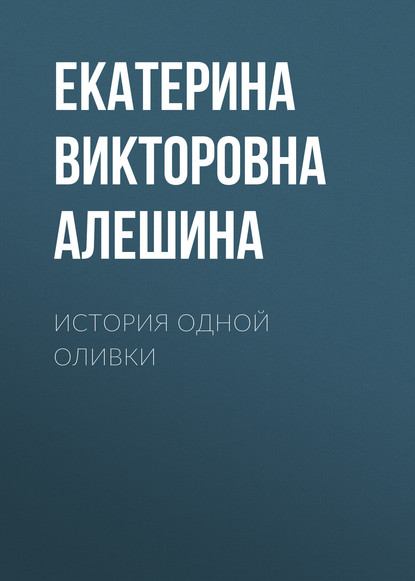 ЕКАТЕРИНА ВИКТОРОВНА АЛЕШИНА

ИСТОРИЯ ОДНОЙ ОЛИВКИ